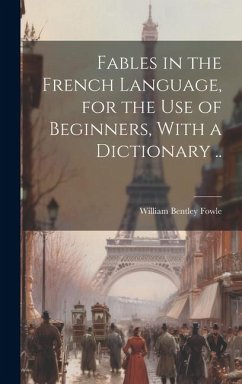 Fables in the French Language, for the Use of Beginners, With a Dictionary ..

William Bentley Fowle